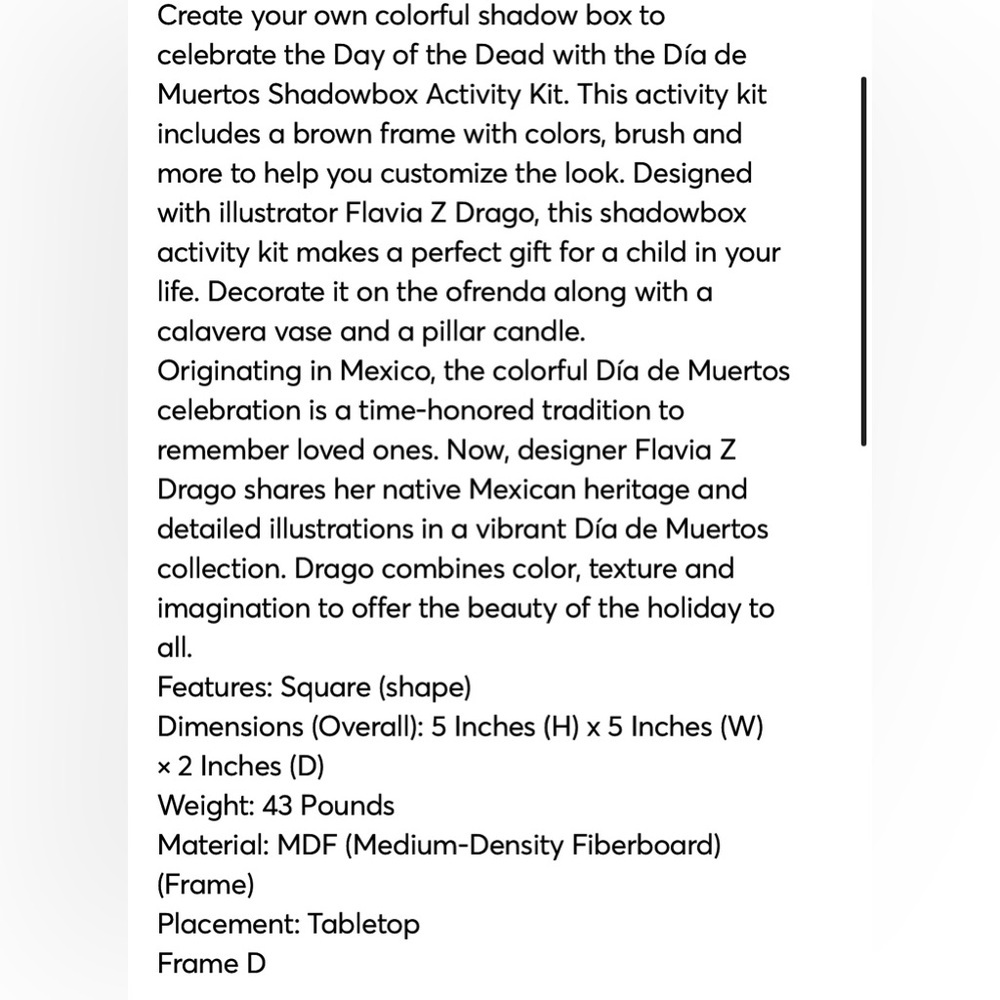 Create your own colorful shadow box to celebrate the Day of the Dead with the Día de Muertos Shadowbox Activity Kit. This activity kit includes a brown frame with colors, brush and more to help you customize the look. Designed with illustrator Flavia Z Drago, this shadowbox activity kit makes a perfect gift for a child in your life. Decorate it on the ofrenda along with a calavera vase and a pillar candle.
Originating in Mexico, the colorful Día de Muertos celebration is a time-honored tradition to remember loved ones. Now, designer Flavia Z Drago shares her native Mexican heritage and detailed illustrations in a vibrant Día de Muertos collection. Drago combines color, texture and imagination to offer the beauty of the holiday to all.
Features: Square (shape)
Dimensions (Overall): 5 Inches (H) x 5 Inches (W) × 2 Inches (D)
Weight: 43 Pounds
Material: MDF (Medium-Density Fiberboard) (Frame)
Placement: Tabletop
Frame D